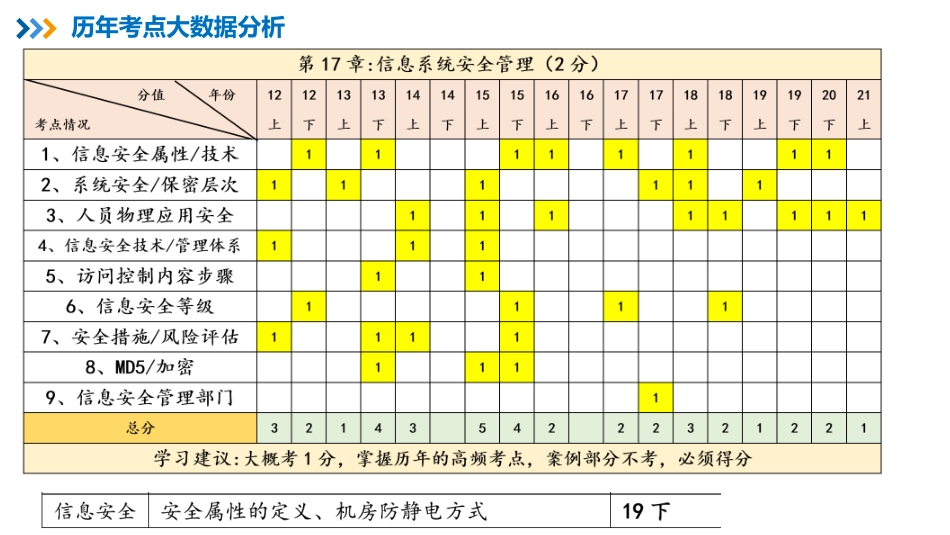 历年考点大数据分析

第 17 章:信息系统安全管理（2 分）

| 分值 年份 考点情况 | 12 上 | 12 下 | 13 上 | 13 下 | 14 上 | 14 下 | 15 上 | 15 下 | 16 上 | 16 下 | 17 上 | 17 下 | 18 上 | 18 下 | 19 上 | 19 下 | 20 下 | 21 上 |
|---|---|---|---|---|---|---|---|---|---|---|---|---|---|---|---|---|---|---|
| 1、信息安全属性/技术 | | 1 | | 1 | | | | 1 | 1 | | 1 | | 1 | | | 1 | 1 | |
| 2、系统安全/保密层次 | 1 | | 1 | | | | 1 | | | | | 1 | 1 | | 1 | | | |
| 3、人员物理应用安全 | | | | | 1 | | 1 | | 1 | | | | 1 | 1 | | 1 | 1 | 1 |
| 4、信息安全技术/管理体系 | 1 | | | | 1 | | 1 | | | | | | | | | | | |
| 5、访问控制内容步骤 | | | | 1 | | | 1 | | | | | | | | | | | |
| 6、信息安全等级 | | 1 | | | | | | 1 | | | 1 | | | 1 | | | | |
| 7、安全措施/风险评估 | 1 | | | 1 | 1 | | | 1 | | | | | | | | | | |
| 8、MD5/加密 | | | | 1 | | | 1 | 1 | | | | | | | | | | |
| 9、信息安全管理部门 | | | | | | | | | | | | 1 | | | | | | |
| 总分 | 3 | 2 | 1 | 4 | 3 | | 5 | 4 | 2 | | 2 | 2 | 3 | 2 | 1 | 2 | 2 | 1 |

学习建议:大概考 1 分，掌握历年的高频考点，案例部分不考，必须得分

| 信息安全 | 安全属性的定义、机房防静电方式 | 19 下 |
|---|---|---|